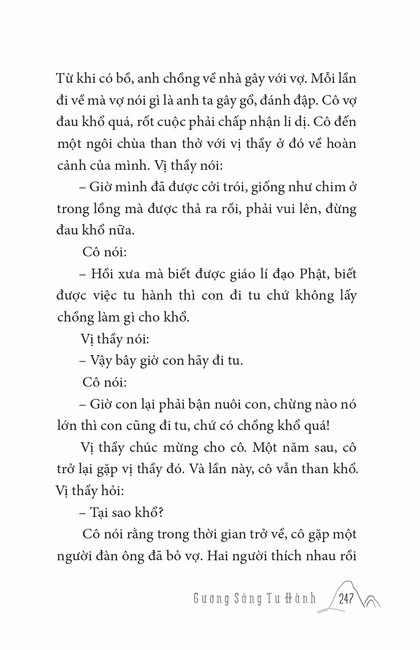 Từ khi có bồ, anh chồng về nhà gây với vợ. Mỗi lần đi về mà vợ nói gì là anh ta gây gổ, đánh đập. Cô vợ đau khổ quá, rốt cuộc phải chấp nhận li dị. Cô đến một ngôi chùa than thở với vị thầy ở đó về hoàn cảnh của mình. Vị thầy nói:

– Giờ mình đã được cởi trói, giống như chim ở trong lồng mà được thả ra rồi, phải vui lên, đừng đau khổ nữa.

Cô nói:

– Hồi xưa mà biết được giáo lí đạo Phật, biết được việc tu hành thì con đi tu chứ không lấy chồng làm gì cho khổ.

Vị thầy nói:

– Vậy bây giờ con hãy đi tu.

Cô nói:

– Giờ con lại phải bận nuôi con, chừng nào nó lớn thì con cũng đi tu, chứ có chồng khổ quá!

Vị thầy chúc mừng cho cô. Một năm sau, cô trở lại gặp vị thầy đó. Và lần này, cô vẫn than khổ. Vị thầy hỏi:

– Tại sao khổ?

Cô nói rằng trong thời gian trở về, cô gặp một người đàn ông đã bỏ vợ. Hai người thích nhau rồi

Gương Sáng Tu Hành 247